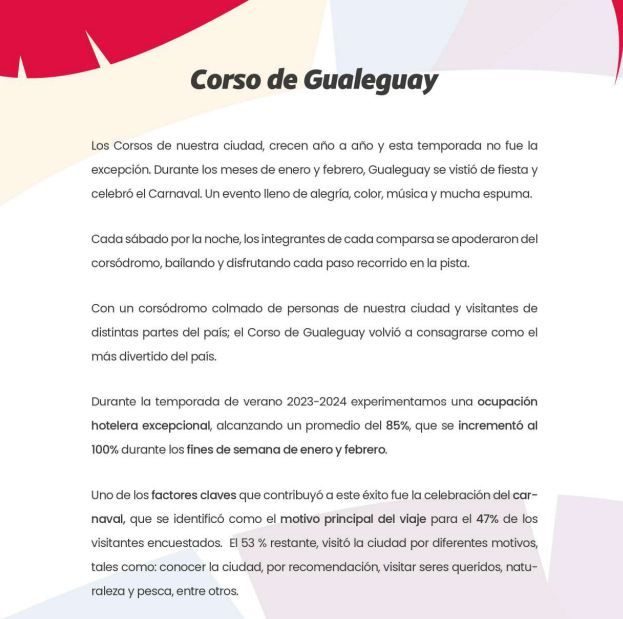 Corso de Gualeguay

Los Corsos de nuestra ciudad, crecen año a año y esta temporada no fue la excepción. Durante los meses de enero y febrero, Gualeguay se vistió de fiesta y celebró el Carnaval. Un evento lleno de alegría, color, música y mucha espuma.

Cada sábado por la noche, los integrantes de cada comparsa se apoderaron del corsódromo, bailando y disfrutando cada paso recorrido en la pista.

Con un corsódromo colmado de personas de nuestra ciudad y visitantes de distintas partes del país; el Corso de Gualeguay volvió a consagrarse como el más divertido del país.

Durante la temporada de verano 2023-2024 experimentamos una ocupación hotelera excepcional, alcanzando un promedio del 85%, que se incrementó al 100% durante los fines de semana de enero y febrero.

Uno de los factores claves que contribuyó a este éxito fue la celebración del carnaval, que se identificó como el motivo principal del viaje para el 47% de los visitantes encuestados. El 53 % restante, visitó la ciudad por diferentes motivos, tales como: conocer la ciudad, por recomendación, visitar seres queridos, naturaleza y pesca, entre otros.